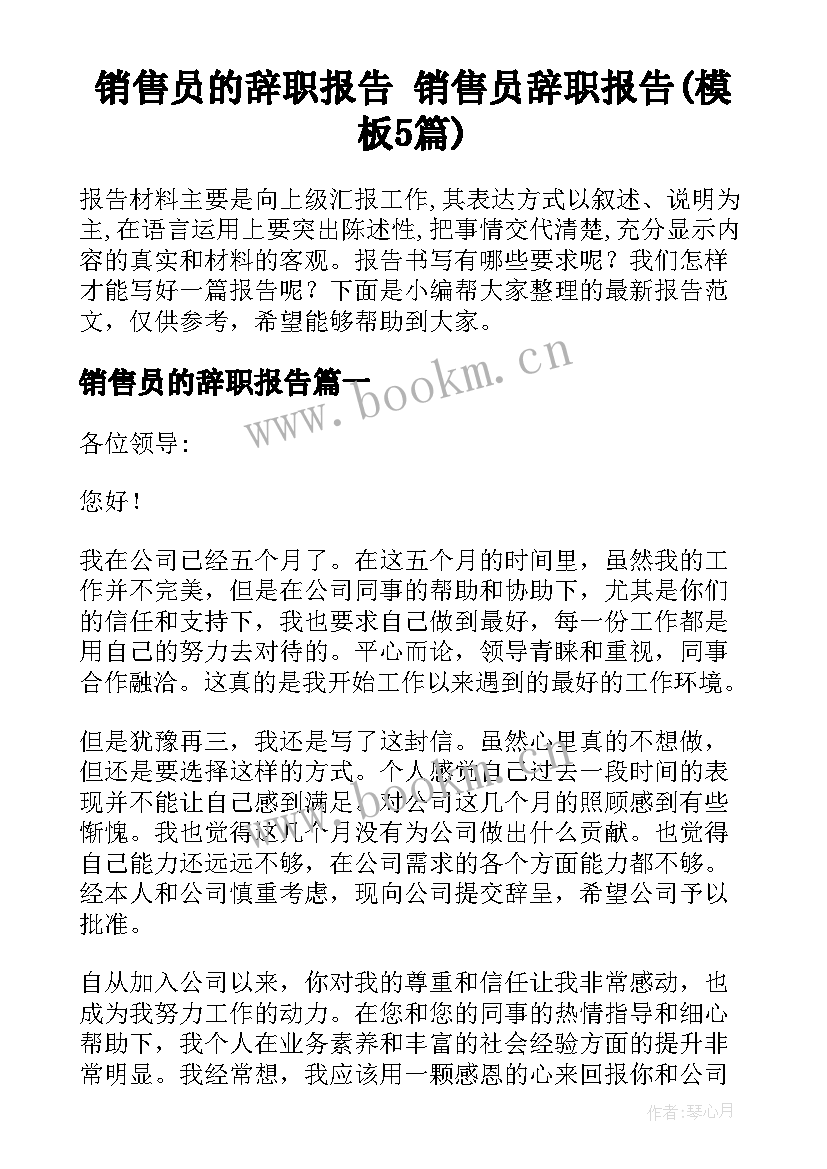 销售员的辞职报告 销售员辞职报告(模板5篇)

报告材料主要是向上级汇报工作,其表达方式以叙述、说明为主,在语言运用上要突出陈述性,把事情交代清楚,充分显示内容的真实和材料的客观。报告书写有哪些要求呢？我们怎样才能写好一篇报告呢？下面是小编帮大家整理的最新报告范文，仅供参考，希望能够帮助到大家。

销售员的辞职报告篇一

www.bookm.cn

各位领导:

您好！

我在公司已经五个月了。在这五个月的时间里，虽然我的工作并不完美，但是在公司同事的帮助和协助下，尤其是你们的信任和支持下，我也要求自己做到最好，每一份工作都是用自己的努力去对待的。平心而论，领导青睐和重视，同事合作融洽。这真的是我开始工作以来遇到的最好的工作环境。

但是犹豫再三，我还是写了这封信。虽然心里真的不想做，但还是要选择这样的方式。个人感觉自己过去一段时间的表现并不能让自己感到满足。对公司这几个月的照顾感到有些惭愧。我也觉得这几个月没有为公司做出什么贡献。也觉得自己能力还远远不够，在公司需求的各个方面能力都不够。经本人和公司慎重考虑，现向公司提交辞呈，希望公司予以批准。

自从加入公司以来，你对我的尊重和信任让我非常感动，也成为我努力工作的动力。在您和您的同事的热情指导和细心帮助下，我个人在业务素养和丰富的社会经验方面的提升非常明显。我经常想，我应该用一颗感恩的心来回报你和公司

作者:琴心月